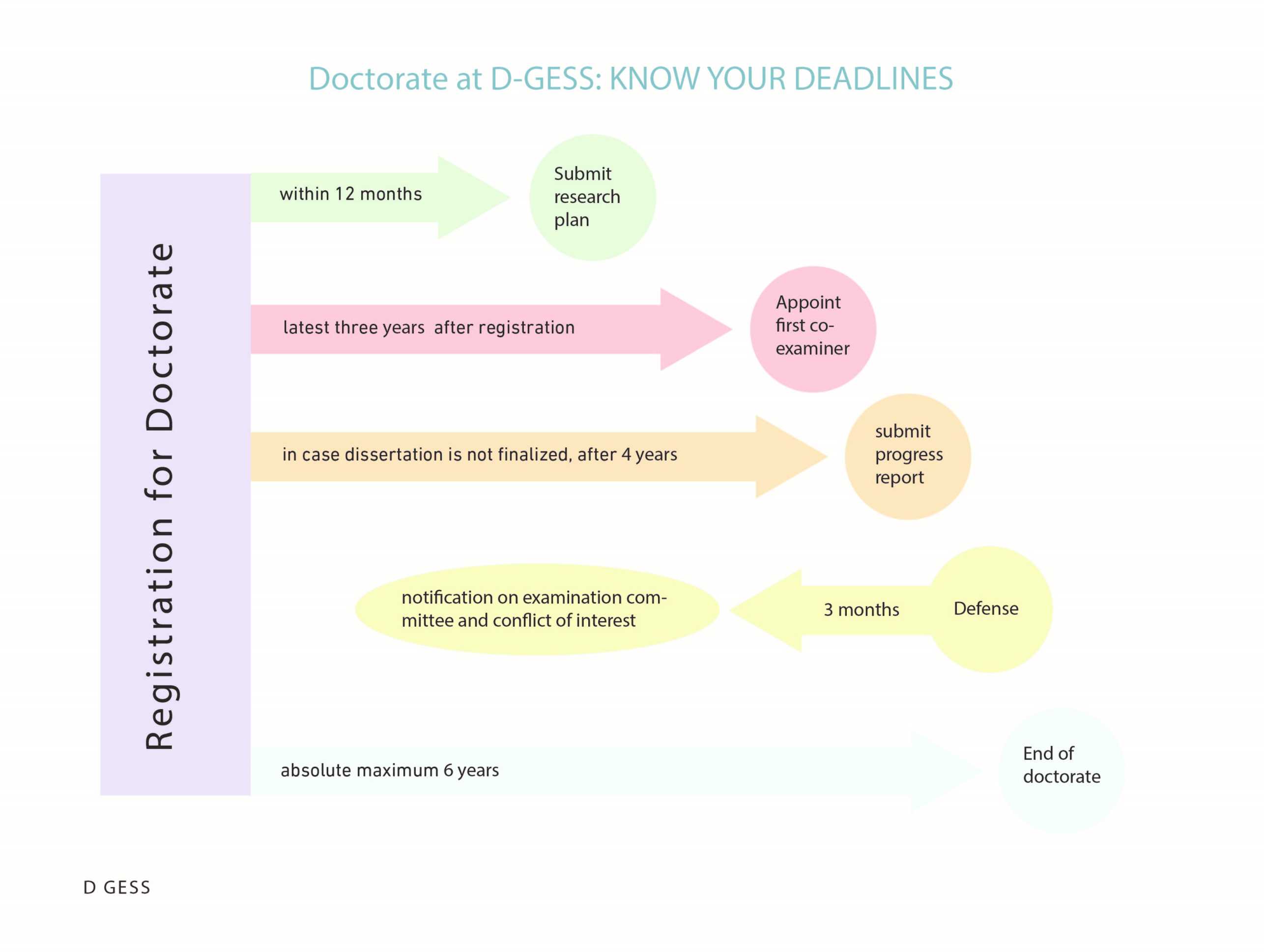 Doctorate at D-GESS: KNOW YOUR DEADLINES

Registration for Doctorate

within 12 months

Submit research plan

latest three years after registration

Appoint first co-examiner

in case dissertation is not finalized, after 4 years

submit progress report

notification on examination committee and conflict of interest

3 months

Defense

absolute maximum 6 years

End of doctorate

D GESS